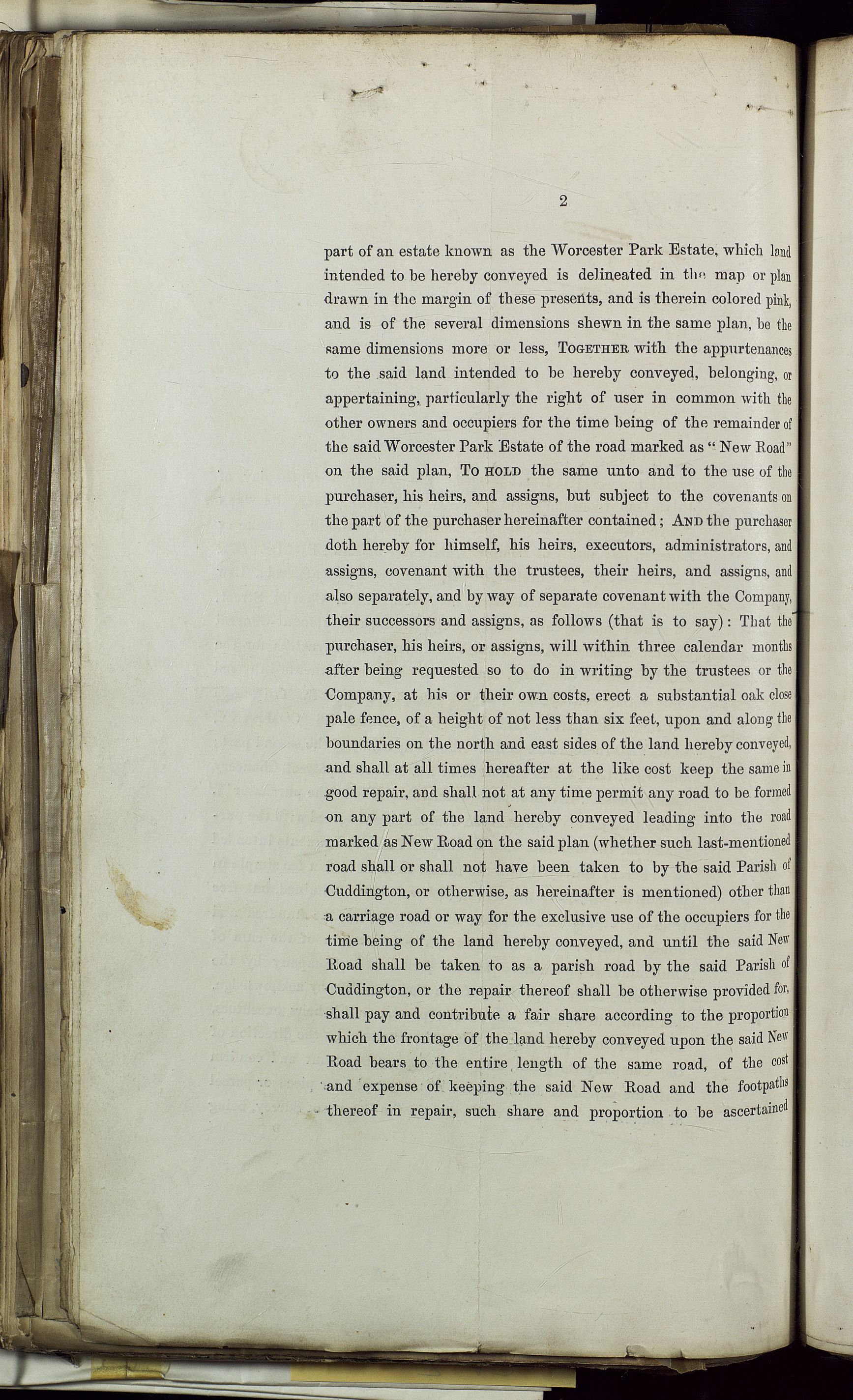 2

part of an estate known as the Worcester Park Estate, which land intended to be hereby conveyed is delineated in the map or plan drawn in the margin of these presents, and is therein colored pink, and is of the several dimensions shewn in the same plan, be the same dimensions more or less, TOGETHER with the appurtenances to the said land intended to be hereby conveyed, belonging, or appertaining, particularly the right of user in common with the other owners and occupiers for the time being of the remainder of the said Worcester Park Estate of the road marked as "New Road" on the said plan, TO HOLD the same unto and to the use of the purchaser, his heirs, and assigns, but subject to the covenants on the part of the purchaser hereinafter contained; AND the purchaser doth hereby for himself, his heirs, executors, administrators, and assigns, covenant with the trustees, their heirs, and assigns, and also separately, and by way of separate covenant with the Company, their successors and assigns, as follows (that is to say): That the purchaser, his heirs, or assigns, will within three calendar months after being requested so to do in writing by the trustees or the Company, at his or their own costs, erect a substantial oak close pale fence, of a height of not less than six feet, upon and along the boundaries on the north and east sides of the land hereby conveyed, and shall at all times hereafter at the like cost keep the same in good repair, and shall not at any time permit any road to be formed on any part of the land hereby conveyed leading into the road marked as New Road on the said plan (whether such last-mentioned road shall or shall not have been taken to by the said Parish of Cuddington, or otherwise, as hereinafter is mentioned) other than a carriage road or way for the exclusive use of the occupiers for the time being of the land hereby conveyed, and until the said New Road shall be taken to as a parish road by the said Parish of Cuddington, or the repair thereof shall be otherwise provided for, shall pay and contribute a fair share according to the proportion which the frontage of the land hereby conveyed upon the said New Road bears to the entire length of the same road, of the cost and expense of keeping the said New Road and the footpaths thereof in repair, such share and proportion to be ascertained